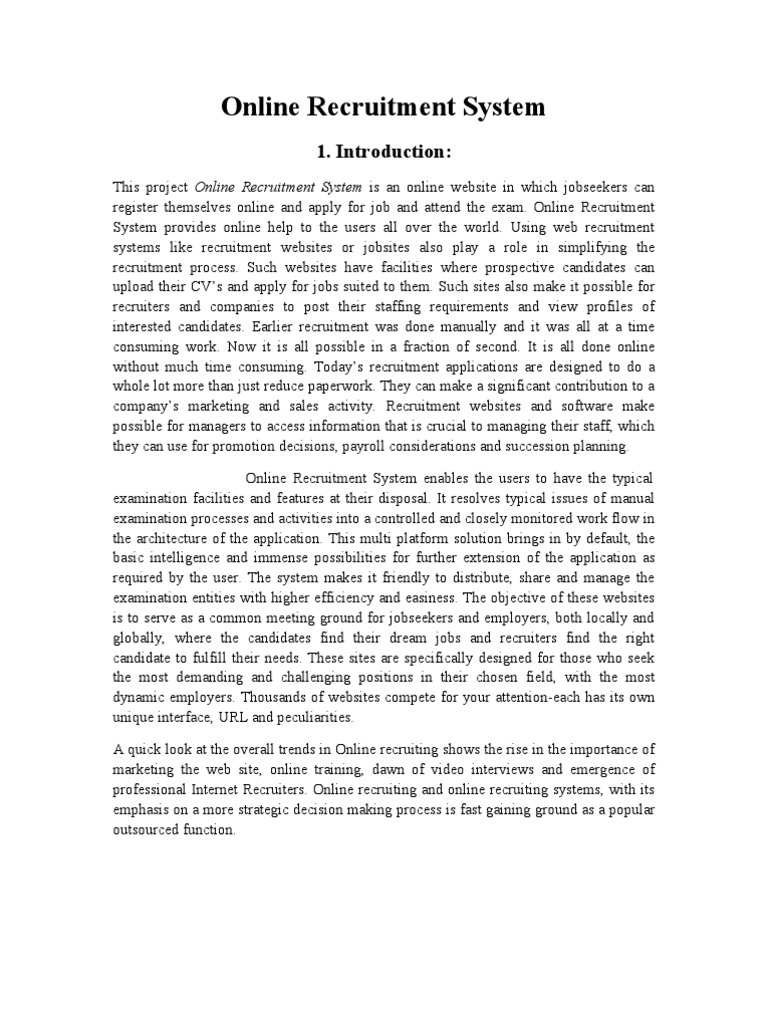 Online Recruitment System

1. Introduction:

This project Online Recruitment System is an online website in which jobseekers can register themselves online and apply for job and attend the exam. Online Recruitment System provides online help to the users all over the world. Using web recruitment systems like recruitment websites or jobsites also play a role in simplifying the recruitment process. Such websites have facilities where prospective candidates can upload their CV's and apply for jobs suited to them. Such sites also make it possible for recruiters and companies to post their staffing requirements and view profiles of interested candidates. Earlier recruitment was done manually and it was all at a time consuming work. Now it is all possible in a fraction of second. It is all done online without much time consuming. Today's recruitment applications are designed to do a whole lot more than just reduce paperwork. They can make a significant contribution to a company's marketing and sales activity. Recruitment websites and software make possible for managers to access information that is crucial to managing their staff, which they can use for promotion decisions, payroll considerations and succession planning.

Online Recruitment System enables the users to have the typical examination facilities and features at their disposal. It resolves typical issues of manual examination processes and activities into a controlled and closely monitored work flow in the architecture of the application. This multi platform solution brings in by default, the basic intelligence and immense possibilities for further extension of the application as required by the user. The system makes it friendly to distribute, share and manage the examination entities with higher efficiency and easiness. The objective of these websites is to serve as a common meeting ground for jobseekers and employers, both locally and globally, where the candidates find their dream jobs and recruiters find the right candidate to fulfill their needs. These sites are specifically designed for those who seek the most demanding and challenging positions in their chosen field, with the most dynamic employers. Thousands of websites compete for your attention-each has its own unique interface, URL and peculiarities.

A quick look at the overall trends in Online recruiting shows the rise in the importance of marketing the web site, online training, dawn of video interviews and emergence of professional Internet Recruiters. Online recruiting and online recruiting systems, with its emphasis on a more strategic decision making process is fast gaining ground as a popular outsourced function.